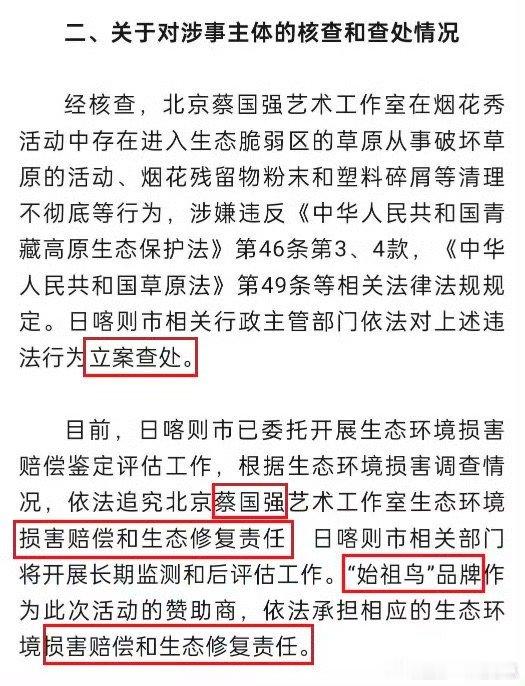 二、关于对涉事主体的核查和查处情况

经核查，北京蔡国强艺术工作室在烟花秀活动中存在进入生态脆弱区的草原从事破坏草原的活动、烟花残留物粉末和塑料碎屑等清理不彻底等行为，涉嫌违反《中华人民共和国青藏高原生态保护法》第46条第3、4款，《中华人民共和国草原法》第49条等相关法律法规规定。日喀则市相关行政主管部门依法对上述违法行为立案查处。

目前，日喀则市已委托开展生态环境损害赔偿鉴定评估工作，根据生态环境损害调查情况，依法追究北京蔡国强艺术工作室生态环境损害赔偿和生态修复责任 日喀则市相关部门将开展长期监测和后评估工作。“始祖鸟”品牌作为此次活动的赞助商，依法承担相应的生态环境损害赔偿和生态修复责任。